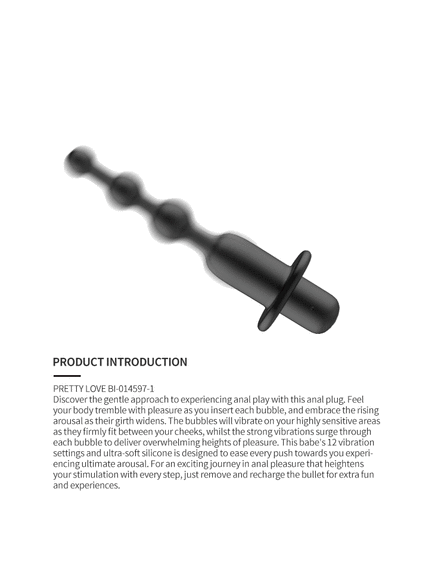 PRODUCT INTRODUCTION

PRETTY LOVE BI-014597-1

Discover the gentle approach to experiencing anal play with this anal plug. Feel your body tremble with pleasure as you insert each bubble, and embrace the rising arousal as their girth widens. The bubbles will vibrate on your highly sensitive areas as they firmly fit between your cheeks, whilst the strong vibrations surge through each bubble to deliver overwhelming heights of pleasure. This babe's 12 vibration settings and ultra-soft silicone is designed to ease every push towards you experiencing ultimate arousal. For an exciting journey in anal pleasure that heightens your stimulation with every step, just remove and recharge the bullet for extra fun and experiences.